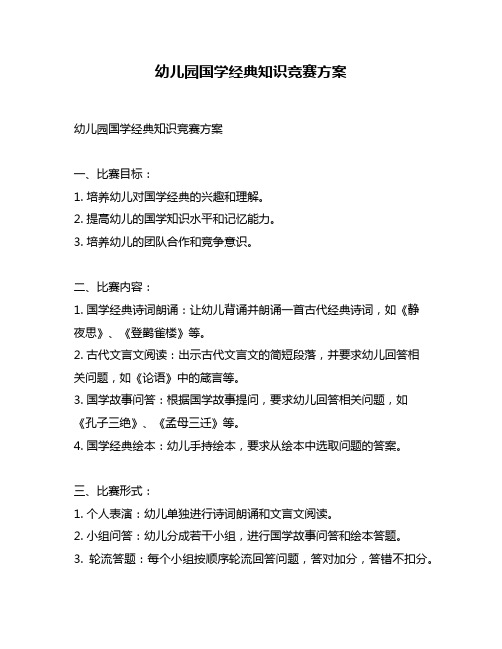 幼儿园国学经典知识竞赛方案

幼儿园国学经典知识竞赛方案

一、比赛目标：

1. 培养幼儿对国学经典的兴趣和理解。

2. 提高幼儿的国学知识水平和记忆能力。

3. 培养幼儿的团队合作和竞争意识。

二、比赛内容：

1. 国学经典诗词朗诵：让幼儿背诵并朗诵一首古代经典诗词，如《静夜思》、《登鹳雀楼》等。

2. 古代文言文阅读：出示古代文言文的简短段落，并要求幼儿回答相关问题，如《论语》中的箴言等。

3. 国学故事问答：根据国学故事提问，要求幼儿回答相关问题，如《孔子三绝》、《孟母三迁》等。

4. 国学经典绘本：幼儿手持绘本，要求从绘本中选取问题的答案。

三、比赛形式：

1. 个人表演：幼儿单独进行诗词朗诵和文言文阅读。

2. 小组问答：幼儿分成若干小组，进行国学故事问答和绘本答题。

3. 轮流答题：每个小组按顺序轮流回答问题，答对加分，答错不扣分。